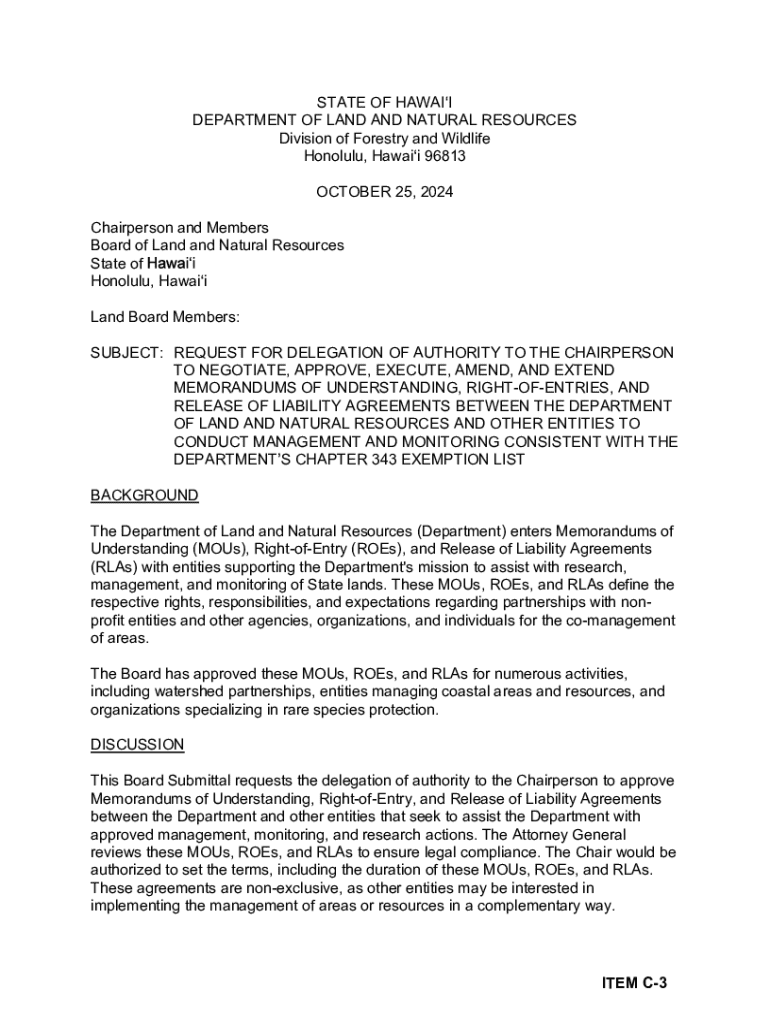 STATE OF HAWAIʻI
DEPARTMENT OF LAND AND NATURAL RESOURCES
Division of Forestry and Wildlife
Honolulu, Hawaiʻi 96813

OCTOBER 25, 2024

Chairperson and Members
Board of Land and Natural Resources
State of Hawaiʻi
Honolulu, Hawaiʻi

Land Board Members:

SUBJECT: REQUEST FOR DELEGATION OF AUTHORITY TO THE CHAIRPERSON TO NEGOTIATE, APPROVE, EXECUTE, AMEND, AND EXTEND MEMORANDUMS OF UNDERSTANDING, RIGHT-OF-ENTRIES, AND RELEASE OF LIABILITY AGREEMENTS BETWEEN THE DEPARTMENT OF LAND AND NATURAL RESOURCES AND OTHER ENTITIES TO CONDUCT MANAGEMENT AND MONITORING CONSISTENT WITH THE DEPARTMENT'S CHAPTER 343 EXEMPTION LIST

BACKGROUND

The Department of Land and Natural Resources (Department) enters Memorandums of Understanding (MOUs), Right-of-Entry (ROEs), and Release of Liability Agreements (RLAs) with entities supporting the Department's mission to assist with research, management, and monitoring of State lands. These MOUs, ROEs, and RLAs define the respective rights, responsibilities, and expectations regarding partnerships with non-profit entities and other agencies, organizations, and individuals for the co-management of areas.

The Board has approved these MOUs, ROEs, and RLAs for numerous activities, including watershed partnerships, entities managing coastal areas and resources, and organizations specializing in rare species protection.

DISCUSSION

This Board Submittal requests the delegation of authority to the Chairperson to approve Memorandums of Understanding, Right-of-Entry, and Release of Liability Agreements between the Department and other entities that seek to assist the Department with approved management, monitoring, and research actions. The Attorney General reviews these MOUs, ROEs, and RLAs to ensure legal compliance. The Chair would be authorized to set the terms, including the duration of these MOUs, ROEs, and RLAs. These agreements are non-exclusive, as other entities may be interested in implementing the management of areas or resources in a complementary way.

ITEM C-3